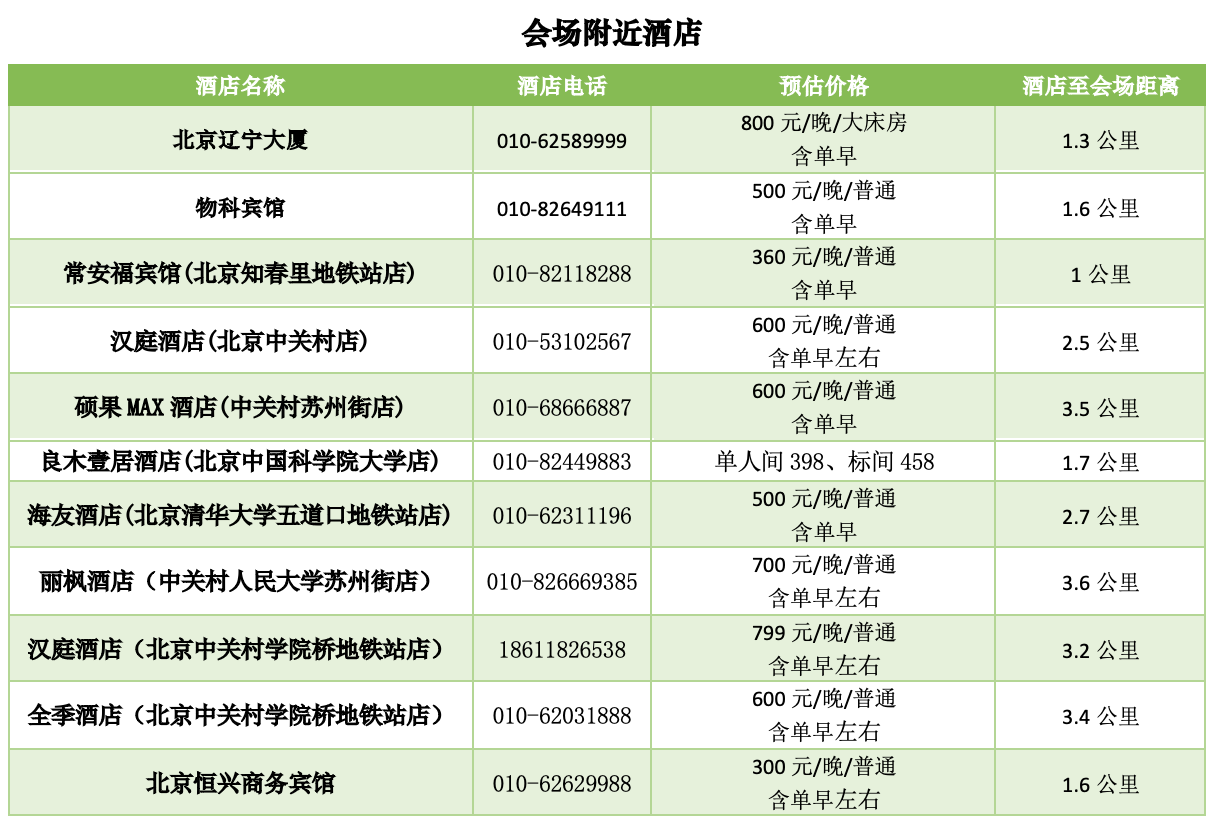 会场附近酒店

| 酒店名称 | 酒店电话 | 预估价格 | 酒店至会场距离 |
|---|---|---|---|
| 北京辽宁大厦 | 010-62589999 | 800 元/晚/大床房 含单早 | 1.3 公里 |
| 物科宾馆 | 010-82649111 | 500 元/晚/普通 含单早 | 1.6 公里 |
| 常安福宾馆(北京知春里地铁站店) | 010-82118288 | 360 元/晚/普通 含单早 | 1 公里 |
| 汉庭酒店(北京中关村店) | 010-53102567 | 600 元/晚/普通 含单早左右 | 2.5 公里 |
| 硕果 MAX 酒店(中关村苏州街店) | 010-68666887 | 600 元/晚/普通 含单早 | 3.5 公里 |
| 良木壹居酒店(北京中国科学院大学店) | 010-82449883 | 单人间 398、标间 458 | 1.7 公里 |
| 海友酒店(北京清华大学五道口地铁站店) | 010-62311196 | 500 元/晚/普通 含单早 | 2.7 公里 |
| 丽枫酒店（中关村人民大学苏州街店） | 010-826669385 | 700 元/晚/普通 含单早左右 | 3.6 公里 |
| 汉庭酒店（北京中关村学院桥地铁站店） | 18611826538 | 799 元/晚/普通 含单早左右 | 3.2 公里 |
| 全季酒店（北京中关村学院桥地铁站店） | 010-62031888 | 600 元/晚/普通 含单早左右 | 3.4 公里 |
| 北京恒兴商务宾馆 | 010-62629988 | 300 元/晚/普通 含单早左右 | 1.6 公里 |